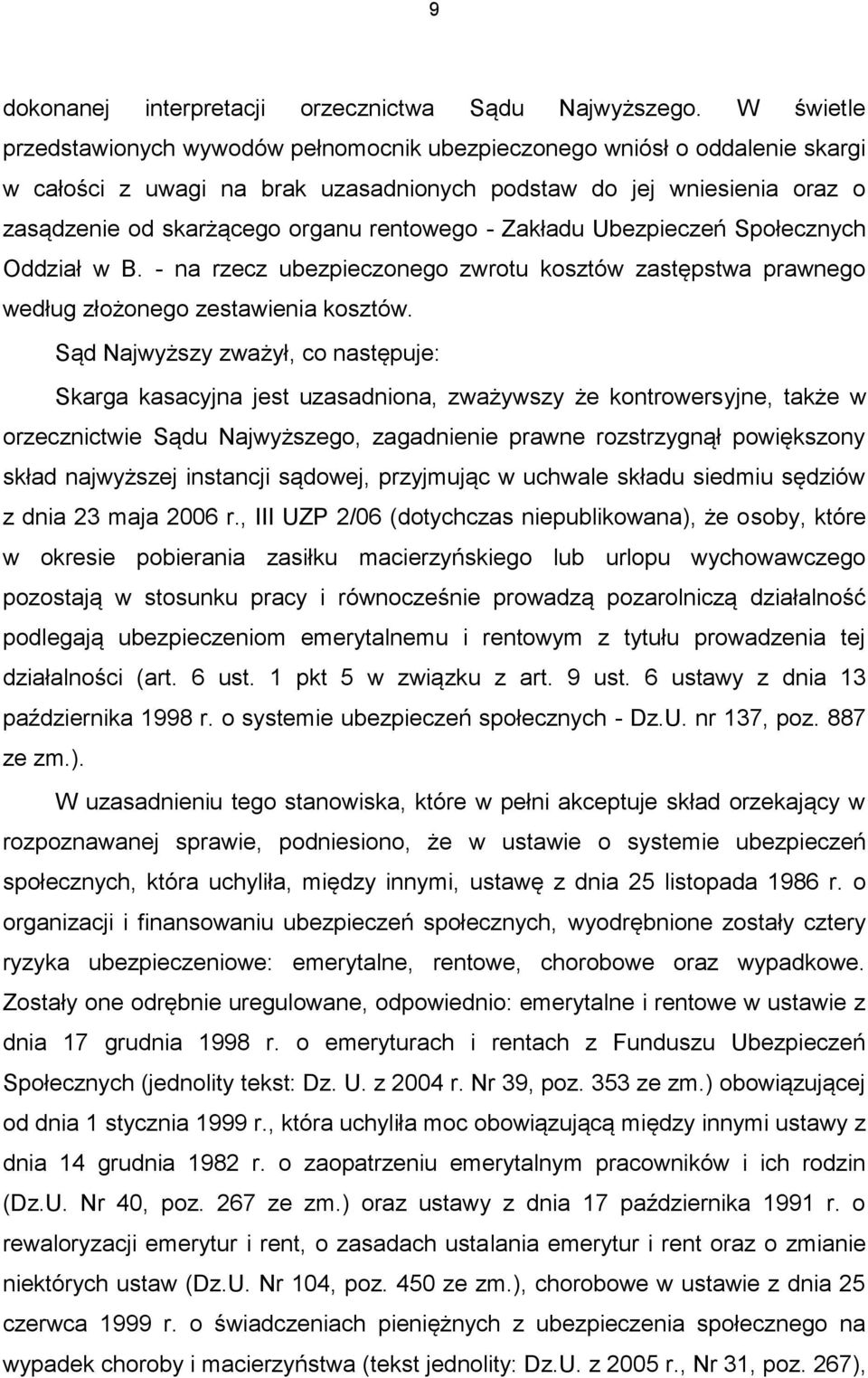 9

dokonanej interpretacji orzecznictwa Sądu Najwyższego. W świetle przedstawionych wywodów pełnomocnik ubezpieczonego wniósł o oddalenie skargi w całości z uwagi na brak uzasadnionych podstaw do jej wniesienia oraz o zasądzenie od skarżącego organu rentowego - Zakładu Ubezpieczeń Społecznych Oddział w B. - na rzecz ubezpieczonego zwrotu kosztów zastępstwa prawnego według złożonego zestawienia kosztów.

Sąd Najwyższy zważył, co następuje:

Skarga kasacyjna jest uzasadniona, zważywszy że kontrowersyjne, także w orzecznictwie Sądu Najwyższego, zagadnienie prawne rozstrzygnął powiększony skład najwyższej instancji sądowej, przyjmując w uchwale składu siedmiu sędziów z dnia 23 maja 2006 r., III UZP 2/06 (dotychczas niepublikowana), że osoby, które w okresie pobierania zasiłku macierzyńskiego lub urlopu wychowawczego pozostają w stosunku pracy i równocześnie prowadzą pozarolniczą działalność podlegają ubezpieczeniom emerytalnemu i rentowym z tytułu prowadzenia tej działalności (art. 6 ust. 1 pkt 5 w związku z art. 9 ust. 6 ustawy z dnia 13 października 1998 r. o systemie ubezpieczeń społecznych - Dz.U. nr 137, poz. 887 ze zm.).

W uzasadnieniu tego stanowiska, które w pełni akceptuje skład orzekający w rozpoznawanej sprawie, podniesiono, że w ustawie o systemie ubezpieczeń społecznych, która uchyliła, między innymi, ustawę z dnia 25 listopada 1986 r. o organizacji i finansowaniu ubezpieczeń społecznych, wyodrębnione zostały cztery ryzyka ubezpieczeniowe: emerytalne, rentowe, chorobowe oraz wypadkowe. Zostały one odrębnie uregulowane, odpowiednio: emerytalne i rentowe w ustawie z dnia 17 grudnia 1998 r. o emeryturach i rentach z Funduszu Ubezpieczeń Społecznych (jednolity tekst: Dz. U. z 2004 r. Nr 39, poz. 353 ze zm.) obowiązującej od dnia 1 stycznia 1999 r., która uchyliła moc obowiązującą między innymi ustawy z dnia 14 grudnia 1982 r. o zaopatrzeniu emerytalnym pracowników i ich rodzin (Dz.U. Nr 40, poz. 267 ze zm.) oraz ustawy z dnia 17 października 1991 r. o rewaloryzacji emerytur i rent, o zasadach ustalania emerytur i rent oraz o zmianie niektórych ustaw (Dz.U. Nr 104, poz. 450 ze zm.), chorobowe w ustawie z dnia 25 czerwca 1999 r. o świadczeniach pieniężnych z ubezpieczenia społecznego na wypadek choroby i macierzyństwa (tekst jednolity: Dz.U. z 2005 r., Nr 31, poz. 267),